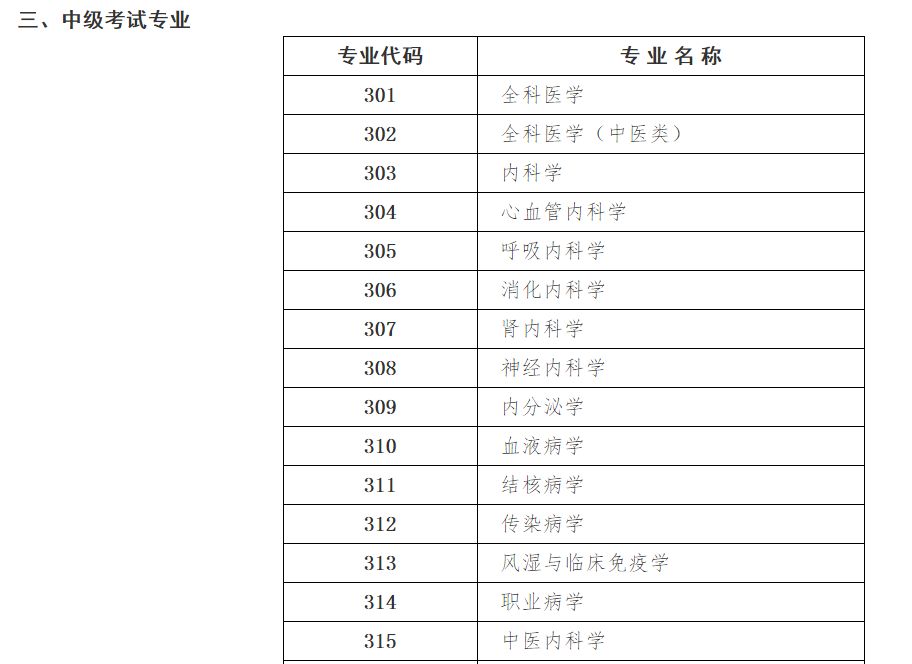 三、中级考试专业

| 专业代码 | 专业名称 |
|---|---|
| 301 | 全科医学 |
| 302 | 全科医学（中医类） |
| 303 | 内科学 |
| 304 | 心血管内科学 |
| 305 | 呼吸内科学 |
| 306 | 消化内科学 |
| 307 | 肾内科学 |
| 308 | 神经内科学 |
| 309 | 内分泌学 |
| 310 | 血液病学 |
| 311 | 结核病学 |
| 312 | 传染病学 |
| 313 | 风湿与临床免疫学 |
| 314 | 职业病学 |
| 315 | 中医内科学 |